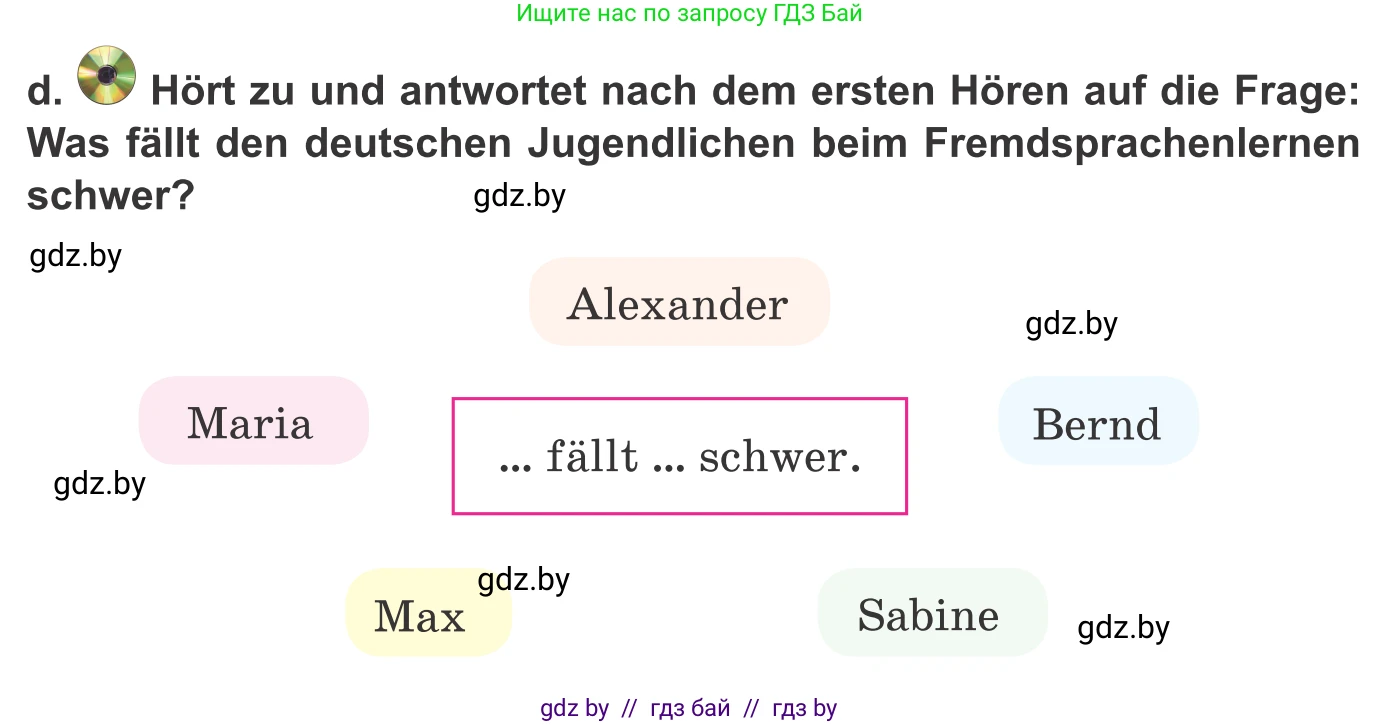 Ищите нас по запросу ГДЗ Бай

d. Hört zu und antwortet nach dem ersten Hören auf die Frage: Was fällt den deutschen Jugendlichen beim Fremdsprachenlernen schwer?

gdz.by

gdz.by

Alexander

gdz.by

Maria

... fällt ... schwer.

Bernd

gdz.by

gdz.by

Max

Sabine

gdz.by

gdz by // гдз бай // гдз by